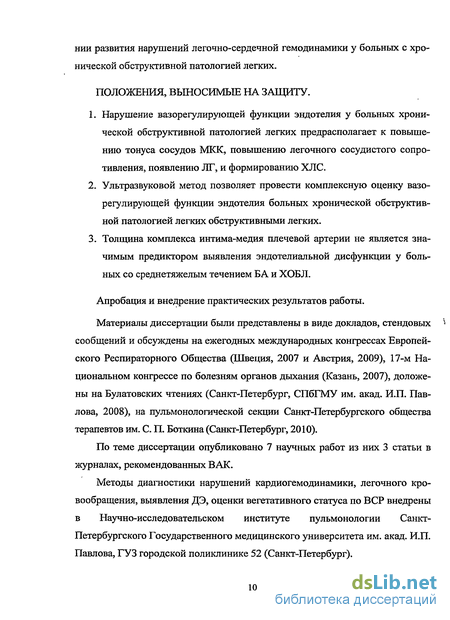 нии развития нарушений легочно-сердечной гемодинамики у больных с хронической обструктивной патологией легких.

ПОЛОЖЕНИЯ, ВЫНОСИМЫЕ НА ЗАЩИТУ.

1. Нарушение вазорегулирующей функции эндотелия у больных хронической обструктивной патологией легких предрасполагает к повышению тонуса сосудов МКК, повышению легочного сосудистого сопротивления, появлению ЛГ, и формированию ХЛС.

2. Ультразвуковой метод позволяет провести комплексную оценку вазорегулирующей функции эндотелия больных хронической обструктивной патологией легких обструктивными легких.

3. Толщина комплекса интима-медия плечевой артерии не является значимым предиктором выявления эндотелиальной дисфункции у больных со среднетяжелым течением БА и ХОБЛ.

Апробация и внедрение практических результатов работы.

Материалы диссертации были представлены в виде докладов, стендовых сообщений и обсуждены на ежегодных международных конгрессах Европейского Респираторного Общества (Швеция, 2007 и Австрия, 2009), 17-м Национальном конгрессе по болезням органов дыхания (Казань, 2007), доложены на Булатовских чтениях (Санкт-Петербург, СПбГМУ им. акад. И.П. Павлова, 2008), на пульмонологической секции Санкт-Петербургского общества терапевтов им. С. П. Боткина (Санкт-Петербург, 2010).

По теме диссертации опубликовано 7 научных работ из них 3 статьи в журналах, рекомендованных ВАК.

Методы диагностики нарушений кардиогемодинамики, легочного кровообращения, выявления ДЭ, оценки вегетативного статуса по ВСР внедрены в Научно-исследовательском институте пульмонологии Санкт-Петербургского Государственного медицинского университета им. акад. И.П. Павлова, ГУЗ городской поликлинике 52 (Санкт-Петербург).

10

dsLib.net
библиотека диссертаций